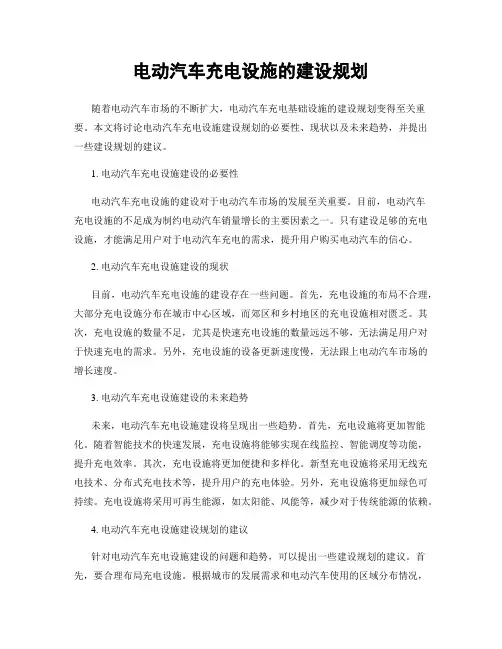 电动汽车充电设施的建设规划

随着电动汽车市场的不断扩大，电动汽车充电基础设施的建设规划变得至关重要。本文将讨论电动汽车充电设施建设规划的必要性、现状以及未来趋势，并提出一些建设规划的建议。

1. 电动汽车充电设施建设的必要性

电动汽车充电设施的建设对于电动汽车市场的发展至关重要。目前，电动汽车充电设施的不足成为制约电动汽车销量增长的主要因素之一。只有建设足够的充电设施，才能满足用户对于电动汽车充电的需求，提升用户购买电动汽车的信心。

2. 电动汽车充电设施建设的现状

目前，电动汽车充电设施的建设存在一些问题。首先，充电设施的布局不合理，大部分充电设施分布在城市中心区域，而郊区和乡村地区的充电设施相对匮乏。其次，充电设施的数量不足，尤其是快速充电设施的数量远远不够，无法满足用户对于快速充电的需求。另外，充电设施的设备更新速度慢，无法跟上电动汽车市场的增长速度。

3. 电动汽车充电设施建设的未来趋势

未来，电动汽车充电设施建设将呈现出一些趋势。首先，充电设施将更加智能化。随着智能技术的快速发展，充电设施将能够实现在线监控、智能调度等功能，提升充电效率。其次，充电设施将更加便捷和多样化。新型充电设施将采用无线充电技术、分布式充电技术等，提升用户的充电体验。另外，充电设施将更加绿色可持续。充电设施将采用可再生能源，如太阳能、风能等，减少对于传统能源的依赖。

4. 电动汽车充电设施建设规划的建议

针对电动汽车充电设施建设的问题和趋势，可以提出一些建设规划的建议。首先，要合理布局充电设施。根据城市的发展需求和电动汽车使用的区域分布情况，